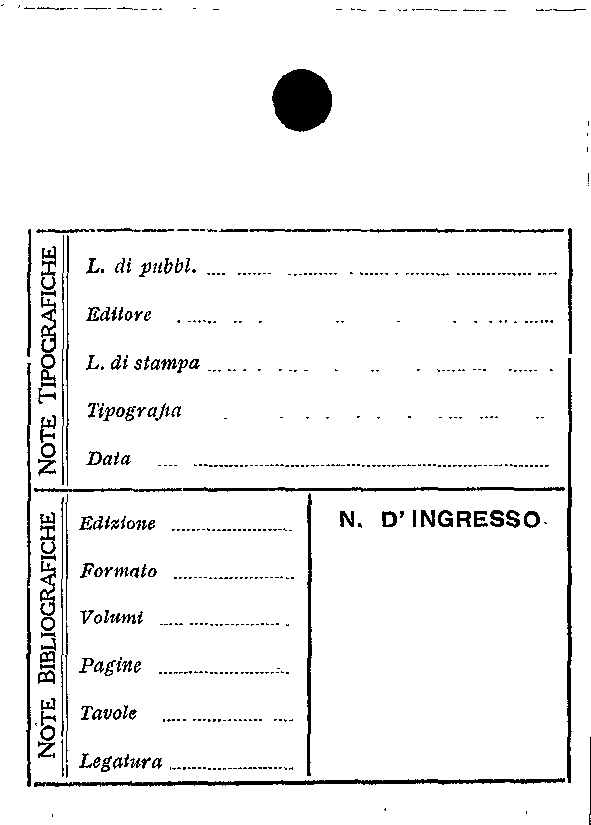 NOTE TIPOGRAFICHE

L. di pubbl.

Editore

L. di stampa

Tipografia

Data

NOTE BIBLIOGRAFICHE

Edizione

Formato

Volumi

Pagine

Tavole

Legatura

N. D' INGRESSO